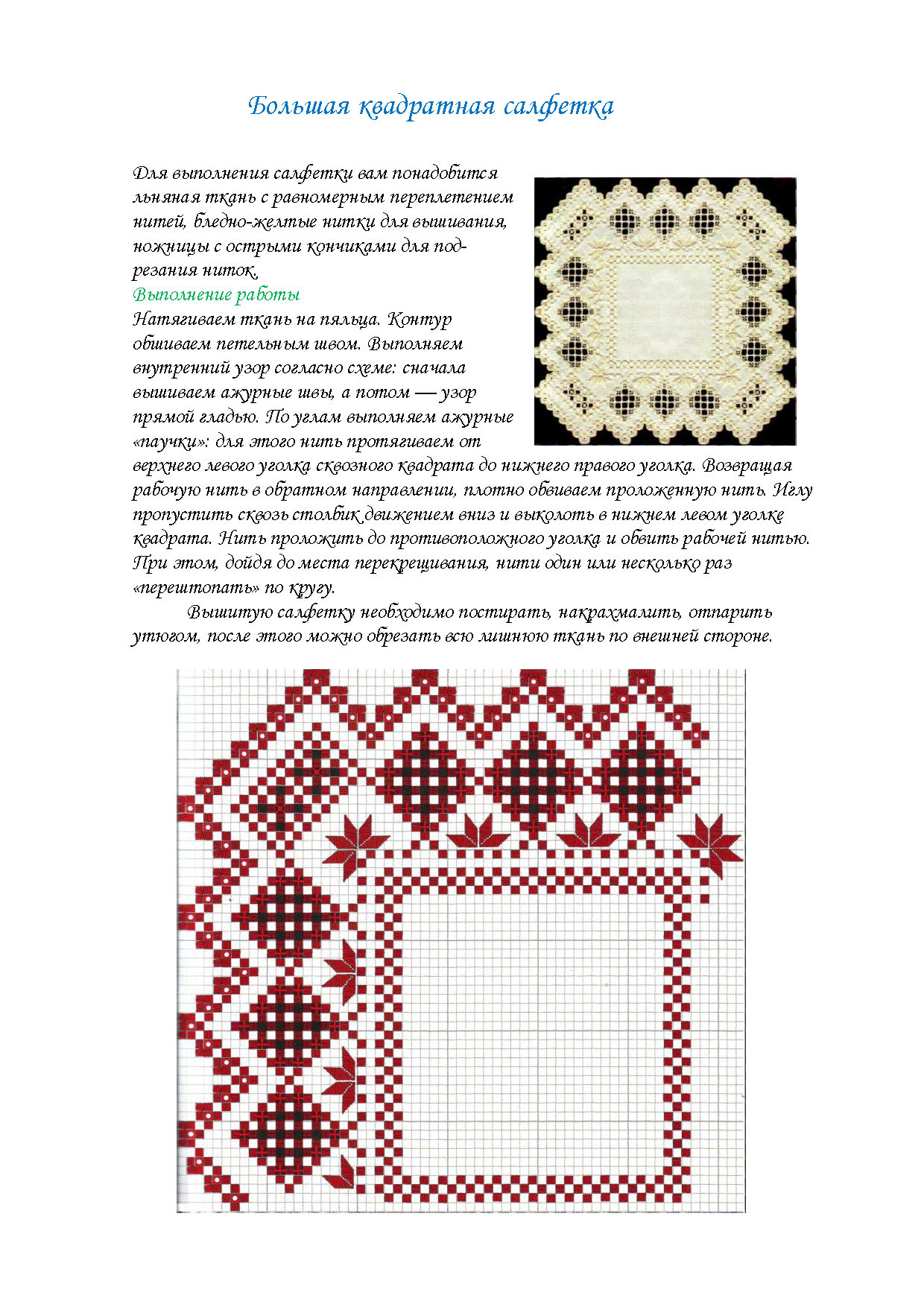 Большая квадратная салфетка

Для выполнения салфетки вам понадобится льняная ткань с равномерным переплетением нитей, бледно-желтые нитки для вышивания, ножницы с острыми кончиками для подрезания ниток.
Выполнение работы
Натягиваем ткань на пяльца. Контур обшиваем петельным швом. Выполняем внутренний узор согласно схеме: сначала вышиваем ажурные швы, а потом — узор прямой гладью. По углам выполняем ажурные «паучки»: для этого нить протягиваем от верхнего левого уголка сквозного квадрата до нижнего правого уголка. Возвращая рабочую нить в обратном направлении, плотно обвиваем проложенную нить. Иглу пропустить сквозь столбик движением вниз и выколоть в нижнем левом уголке квадрата. Нить проложить до противоположного уголка и обвить рабочей нитью. При этом, дойдя до места перекрещивания, нити один или несколько раз «перештопать» по кругу.

Вышитую салфетку необходимо постирать, накрахмалить, отпарить утюгом, после этого можно обрезать всю лишнюю ткань по внешней стороне.